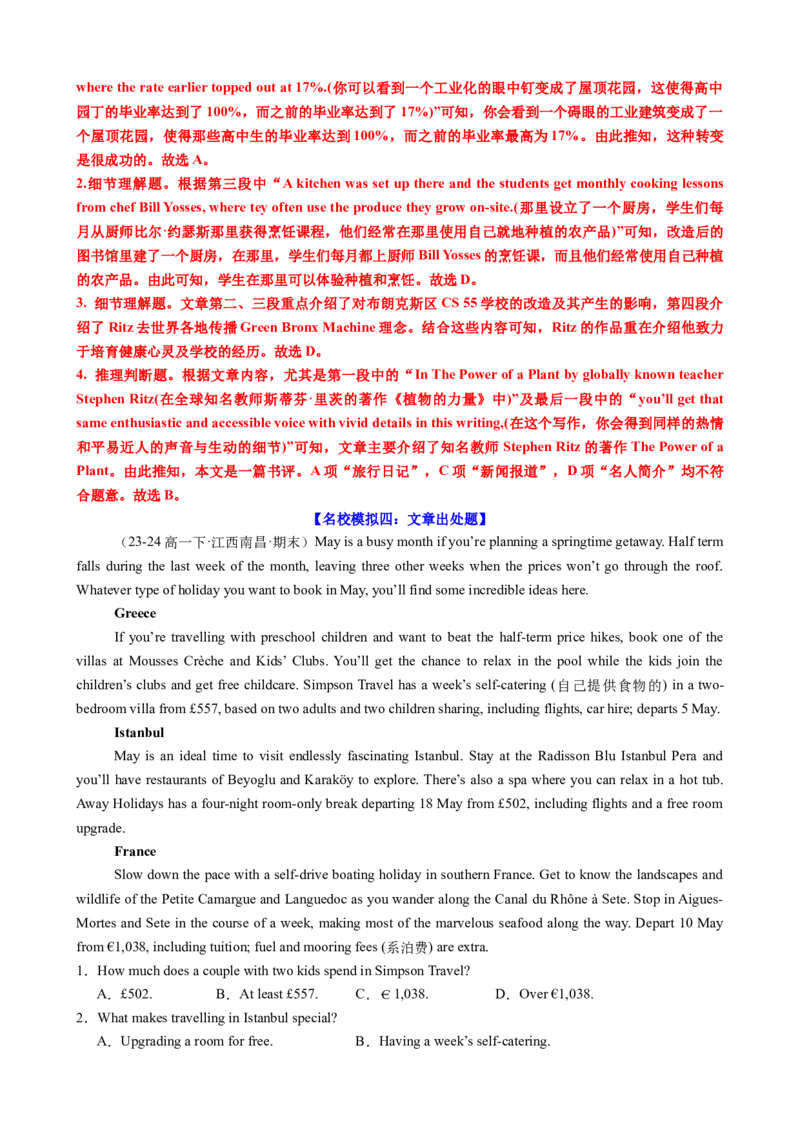 where the rate earlier topped out at 17%.(你可以看到一个工业化的眼中钉变成了屋顶花园，这使得高中园丁的毕业率达到了 100%，而之前的毕业率达到了 17%)”可知，你会看到一个碍眼的工业建筑变成了一个屋顶花园，使得那些高中生的毕业率达到 100%，而之前的毕业率最高为 17%。由此推知，这种转变是很成功的。故选 A。

2.细节理解题。根据第三段中“A kitchen was set up there and the students get monthly cooking lessons from chef Bill Yosses, where tey often use the produce they grow on-site.(那里设立了一个厨房，学生们每月从厨师比尔·约瑟斯那里获得烹饪课程，他们经常在那里使用自己就地种植的农产品)”可知，改造后的图书馆里建了一个厨房，在那里，学生们每月都上厨师 Bill Yosses 的烹饪课，而且他们经常使用自己种植的农产品。由此可知，学生在那里可以体验种植和烹饪。故选 D。

3. 细节理解题。文章第二、三段重点介绍了对布朗克斯区 CS 55 学校的改造及其产生的影响，第四段介绍了 Ritz 去世界各地传播 Green Bronx Machine 理念。结合这些内容可知，Ritz 的作品重在介绍他致力于培育健康心灵及学校的经历。故选 D。

4. 推理判断题。根据文章内容，尤其是第一段中的“In The Power of a Plant by globally known teacher Stephen Ritz(在全球知名教师斯蒂芬·里茨的著作《植物的力量》中)”及最后一段中的“you'll get that same enthusiastic and accessible voice with vivid details in this writing,(在这个写作，你会得到同样的热情和平易近人的声音与生动的细节)”可知，文章主要介绍了知名教师 Stephen Ritz 的著作 The Power of a Plant。由此推知，本文是一篇书评。A 项“旅行日记”，C 项“新闻报道”，D 项“名人简介”均不符合题意。故选 B。

【名校模拟四：文章出处题】

（23-24 高一下·江西南昌·期末）May is a busy month if you're planning a springtime getaway. Half term falls during the last week of the month, leaving three other weeks when the prices won't go through the roof. Whatever type of holiday you want to book in May, you'll find some incredible ideas here.

Greece

If you're travelling with preschool children and want to beat the half-term price hikes, book one of the villas at Mousses Crèche and Kids' Clubs. You'll get the chance to relax in the pool while the kids join the children's clubs and get free childcare. Simpson Travel has a week's self-catering (自己提供食物的) in a two-bedroom villa from £557, based on two adults and two children sharing, including flights, car hire; departs 5 May.

Istanbul

May is an ideal time to visit endlessly fascinating Istanbul. Stay at the Radisson Blu Istanbul Pera and you'll have restaurants of Beyoglu and Karaköy to explore. There's also a spa where you can relax in a hot tub. Away Holidays has a four-night room-only break departing 18 May from £502, including flights and a free room upgrade.

France

Slow down the pace with a self-drive boating holiday in southern France. Get to know the landscapes and wildlife of the Petite Camargue and Languedoc as you wander along the Canal du Rhône à Sete. Stop in Aigues-Mortes and Sete in the course of a week, making most of the marvelous seafood along the way. Depart 10 May from €1,038, including tuition; fuel and mooring fees (系泊费) are extra.

1．How much does a couple with two kids spend in Simpson Travel?

A．£502. B．At least £557. C．€ 1,038. D．Over €1,038.

2．What makes travelling in Istanbul special?

A．Upgrading a room for free. B．Having a week's self-catering.